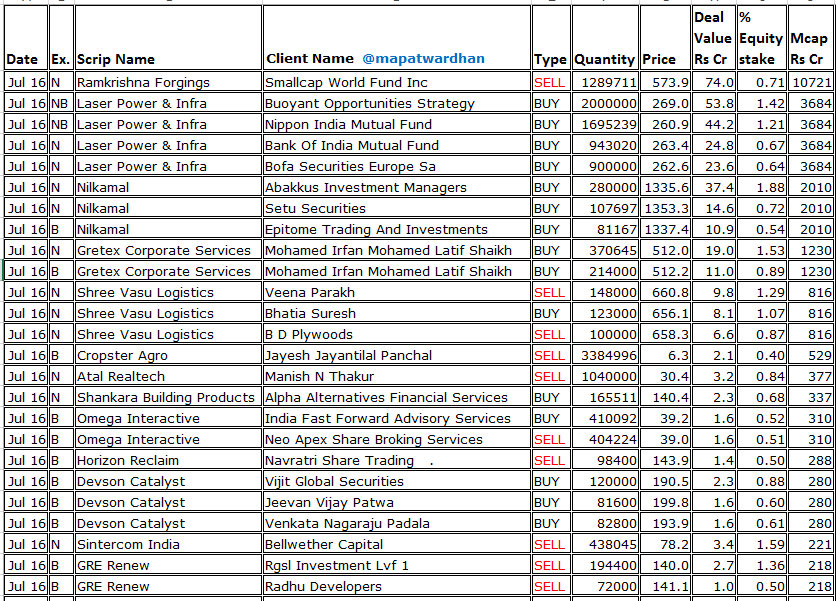 | Date | Ex. | Scrip Name | Client Name @mapatwardhan | Type | Quantity | Price | Deal Value Rs Cr | % Equity stake | Mcap Rs Cr |
|---|---|---|---|---|---|---|---|---|---|
| Jul 16 | N | Ramkrishna Forgings | Smallcap World Fund Inc | SELL | 1289711 | 573.9 | 74.0 | 0.71 | 10721 |
| Jul 16 | NB | Laser Power & Infra | Buoyant Opportunities Strategy | BUY | 2000000 | 269.0 | 53.8 | 1.42 | 3684 |
| Jul 16 | NB | Laser Power & Infra | Nippon India Mutual Fund | BUY | 1695239 | 260.9 | 44.2 | 1.21 | 3684 |
| Jul 16 | N | Laser Power & Infra | Bank Of India Mutual Fund | BUY | 943020 | 263.4 | 24.8 | 0.67 | 3684 |
| Jul 16 | N | Laser Power & Infra | Bofa Securities Europe Sa | BUY | 900000 | 262.6 | 23.6 | 0.64 | 3684 |
| Jul 16 | N | Nilkamal | Abakkus Investment Managers | BUY | 280000 | 1335.6 | 37.4 | 1.88 | 2010 |
| Jul 16 | N | Nilkamal | Setu Securities | BUY | 107697 | 1353.3 | 14.6 | 0.72 | 2010 |
| Jul 16 | B | Nilkamal | Epitome Trading And Investments | BUY | 81167 | 1337.4 | 10.9 | 0.54 | 2010 |
| Jul 16 | N | Gretex Corporate Services | Mohamed Irfan Mohamed Latif Shaikh | BUY | 370645 | 512.0 | 19.0 | 1.53 | 1230 |
| Jul 16 | B | Gretex Corporate Services | Mohamed Irfan Mohamed Latif Shaikh | BUY | 214000 | 512.2 | 11.0 | 0.89 | 1230 |
| Jul 16 | N | Shree Vasu Logistics | Veena Parakh | SELL | 148000 | 660.8 | 9.8 | 1.29 | 816 |
| Jul 16 | N | Shree Vasu Logistics | Bhatia Suresh | BUY | 123000 | 656.1 | 8.1 | 1.07 | 816 |
| Jul 16 | N | Shree Vasu Logistics | B D Plywoods | SELL | 100000 | 658.3 | 6.6 | 0.87 | 816 |
| Jul 16 | B | Cropster Agro | Jayesh Jayantilal Panchal | SELL | 3384996 | 6.3 | 2.1 | 0.40 | 529 |
| Jul 16 | N | Atal Realtech | Manish N Thakur | SELL | 1040000 | 30.4 | 3.2 | 0.84 | 377 |
| Jul 16 | N | Shankara Building Products | Alpha Alternatives Financial Services | BUY | 165511 | 140.4 | 2.3 | 0.68 | 337 |
| Jul 16 | B | Omega Interactive | India Fast Forward Advisory Services | BUY | 410092 | 39.2 | 1.6 | 0.52 | 310 |
| Jul 16 | B | Omega Interactive | Neo Apex Share Broking Services | SELL | 404224 | 39.0 | 1.6 | 0.51 | 310 |
| Jul 16 | B | Horizon Reclaim | Navratri Share Trading . | SELL | 98400 | 143.9 | 1.4 | 0.50 | 288 |
| Jul 16 | B | Devson Catalyst | Vijit Global Securities | BUY | 120000 | 190.5 | 2.3 | 0.88 | 280 |
| Jul 16 | B | Devson Catalyst | Jeevan Vijay Patwa | BUY | 81600 | 199.8 | 1.6 | 0.60 | 280 |
| Jul 16 | B | Devson Catalyst | Venkata Nagaraju Padala | BUY | 82800 | 193.9 | 1.6 | 0.61 | 280 |
| Jul 16 | N | Sintercom India | Bellwether Capital | SELL | 438045 | 78.2 | 3.4 | 1.59 | 221 |
| Jul 16 | B | GRE Renew | Rgsl Investment Lvf 1 | SELL | 194400 | 140.0 | 2.7 | 1.36 | 218 |
| Jul 16 | B | GRE Renew | Radhu Developers | SELL | 72000 | 141.1 | 1.0 | 0.50 | 218 |